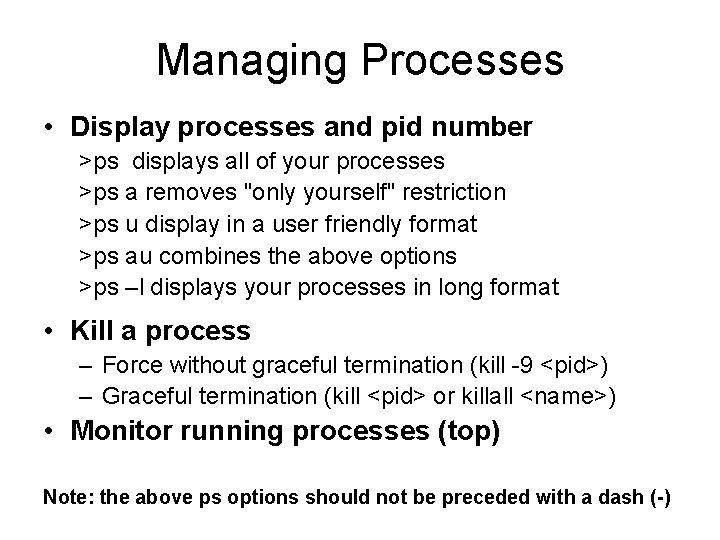 Managing Processes

• Display processes and pid number

>ps displays all of your processes

>ps a removes "only yourself" restriction

>ps u display in a user friendly format

>ps au combines the above options

>ps –l displays your processes in long format

• Kill a process

– Force without graceful termination (kill -9 <pid>)

– Graceful termination (kill <pid> or killall <name>)

• Monitor running processes (top)

Note: the above ps options should not be preceded with a dash (-)